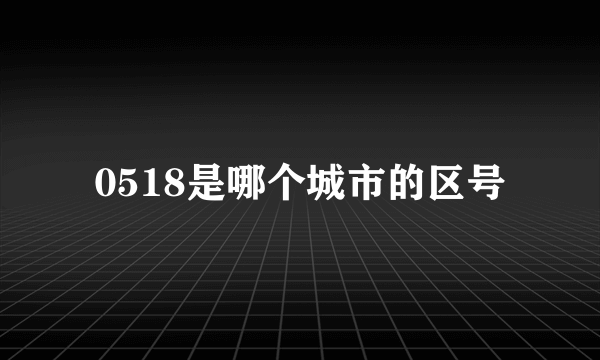 0518是哪个城市的区号